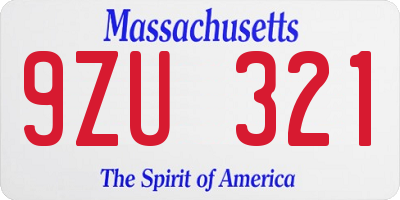 Massachusetts

9ZU 321

The Spirit of America